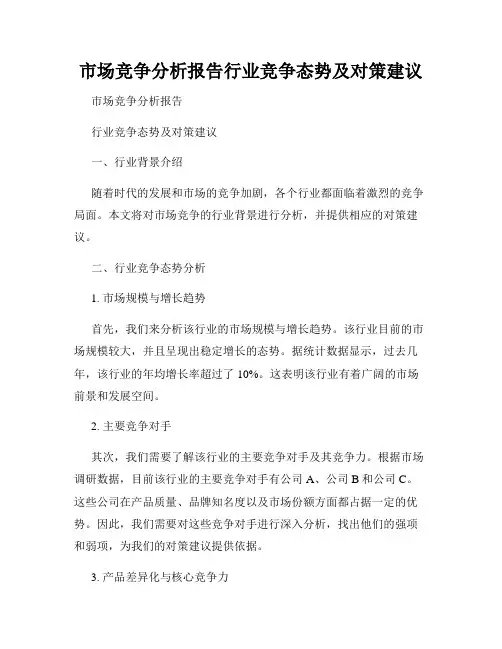 市场竞争分析报告行业竞争态势及对策建议

市场竞争分析报告

行业竞争态势及对策建议

一、行业背景介绍

随着时代的发展和市场的竞争加剧，各个行业都面临着激烈的竞争局面。本文将对市场竞争的行业背景进行分析，并提供相应的对策建议。

二、行业竞争态势分析

1. 市场规模与增长趋势

首先，我们来分析该行业的市场规模与增长趋势。该行业目前的市场规模较大，并且呈现出稳定增长的态势。据统计数据显示，过去几年，该行业的年均增长率超过了 10%。这表明该行业有着广阔的市场前景和发展空间。

2. 主要竞争对手

其次，我们需要了解该行业的主要竞争对手及其竞争力。根据市场调研数据，目前该行业的主要竞争对手有公司 A、公司 B 和公司 C。这些公司在产品质量、品牌知名度以及市场份额方面都占据一定的优势。因此，我们需要对这些竞争对手进行深入分析，找出他们的强项和弱项，为我们的对策建议提供依据。

3. 产品差异化与核心竞争力